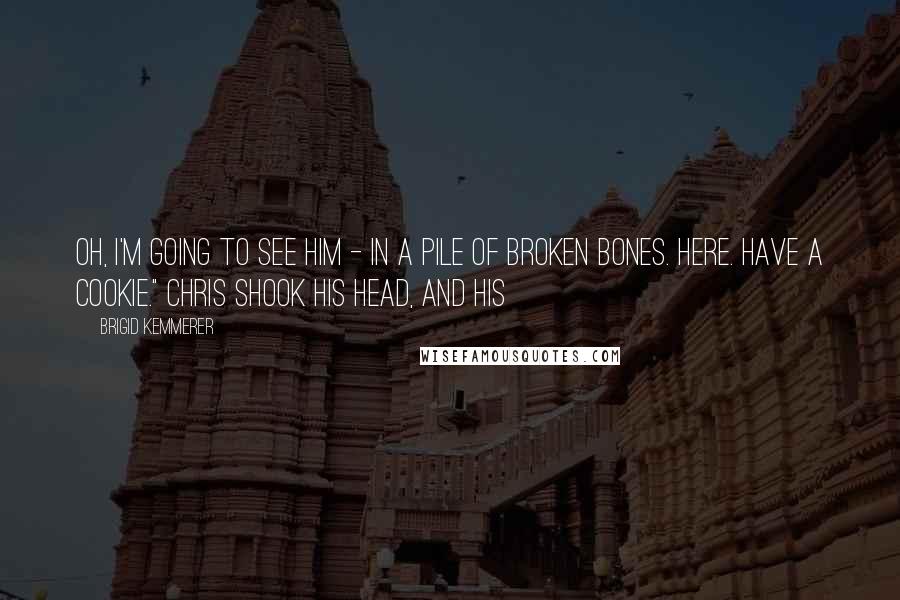 OH, I'M GOING TO SEE HIM - IN A PILE OF BROKEN BONES. HERE. HAVE A COOKIE." CHRIS SHOOK HIS HEAD, AND HIS

BRIGID KEMMERER

WISEFAMOUSQUOTES.COM